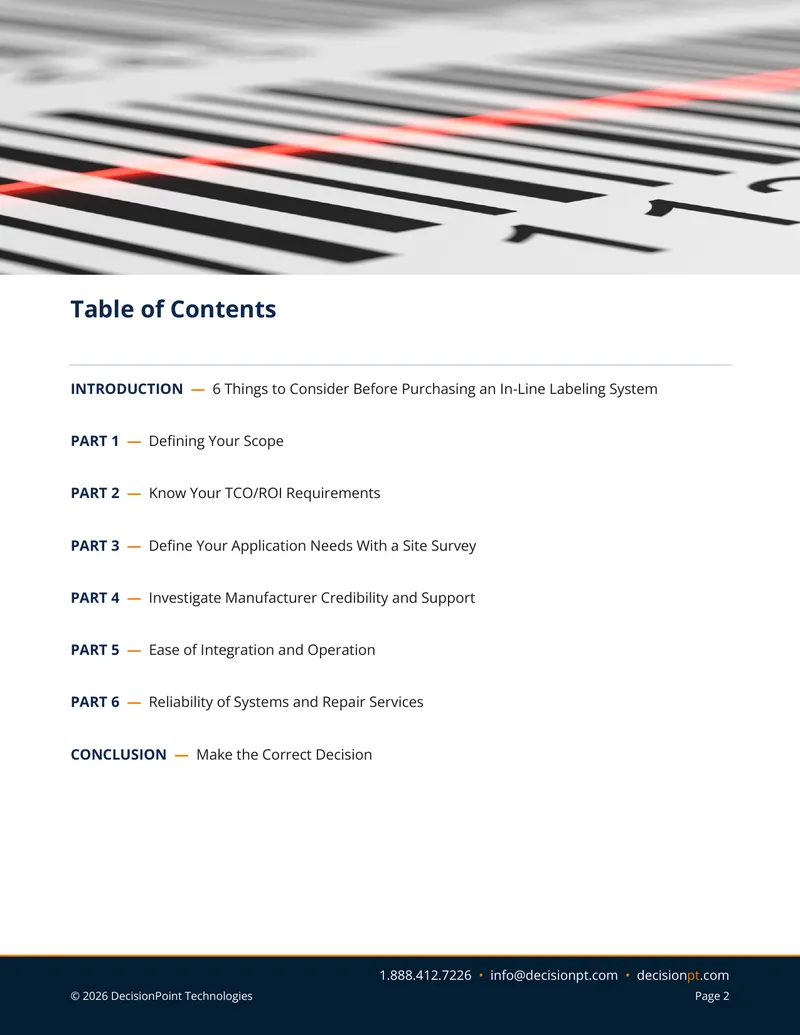 Table of Contents

INTRODUCTION — 6 Things to Consider Before Purchasing an In-Line Labeling System

PART 1 — Defining Your Scope

PART 2 — Know Your TCO/ROI Requirements

PART 3 — Define Your Application Needs With a Site Survey

PART 4 — Investigate Manufacturer Credibility and Support

PART 5 — Ease of Integration and Operation

PART 6 — Reliability of Systems and Repair Services

CONCLUSION — Make the Correct Decision

1.888.412.7226 • info@decisionpt.com • decisionpt.com

© 2026 DecisionPoint Technologies

Page 2